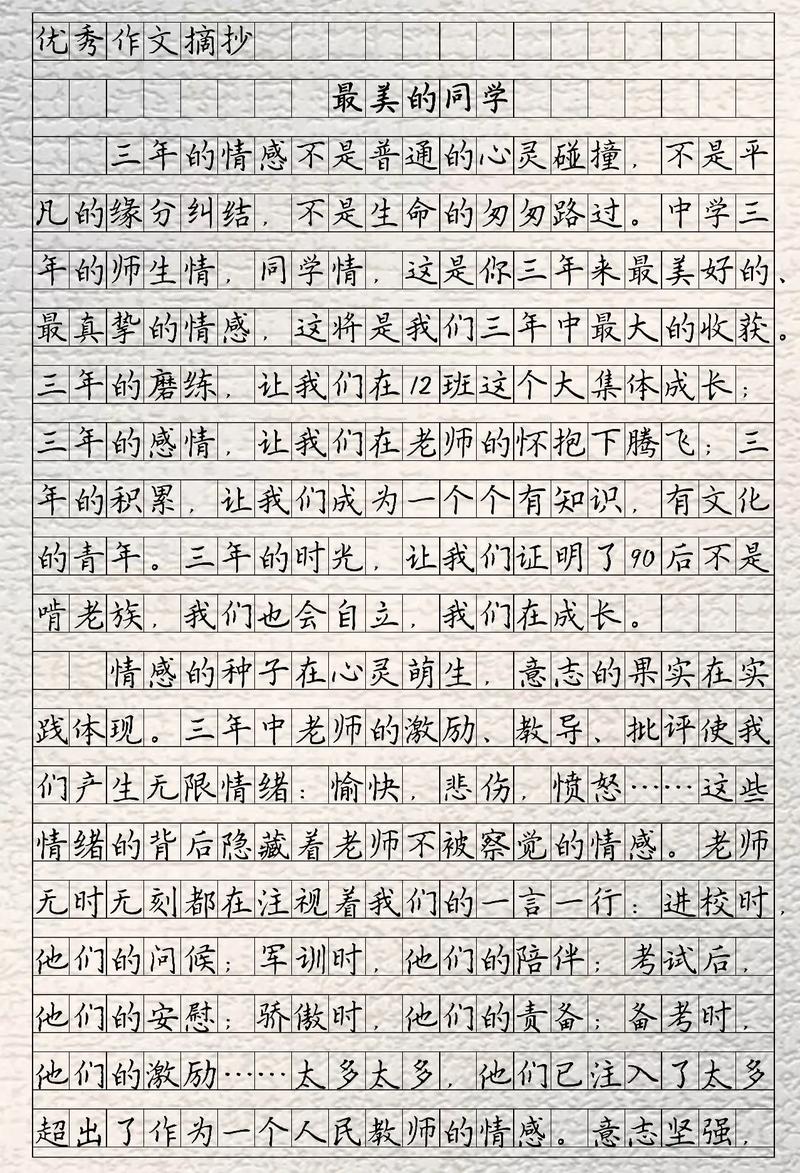 优秀作文摘抄

最美的同学

三年的情感不是普通的心灵碰撞，不是平凡的缘分纠结，不是生命的匆匆路过。中学三年的师生情，同学情，这是你三年来最美好的、最真挚的情感，这将是我们三年中最大的收获。三年的磨练，让我们在12班这个大集体成长；三年的感情，让我们在老师的怀抱下腾飞；三年的积累，让我们成为一个个有知识，有文化的青年。三年的时光，让我们证明了90后不是啃老族，我们也会自立，我们在成长。

情感的种子在心灵萌生，意志的果实在实践体现。三年中老师的激励、教导、批评使我们产生无限情绪：愉快，悲伤，愤怒……这些情绪的背后隐藏着老师不被察觉的情感。老师无时无刻都在注视着我们的一言一行：进校时，他们的问候；军训时，他们的陪伴；考试后，他们的安慰；骄傲时，他们的责备；备考时，他们的激励……太多太多，他们已注入了太多超出了作为一个人民教师的情感。意志坚强，